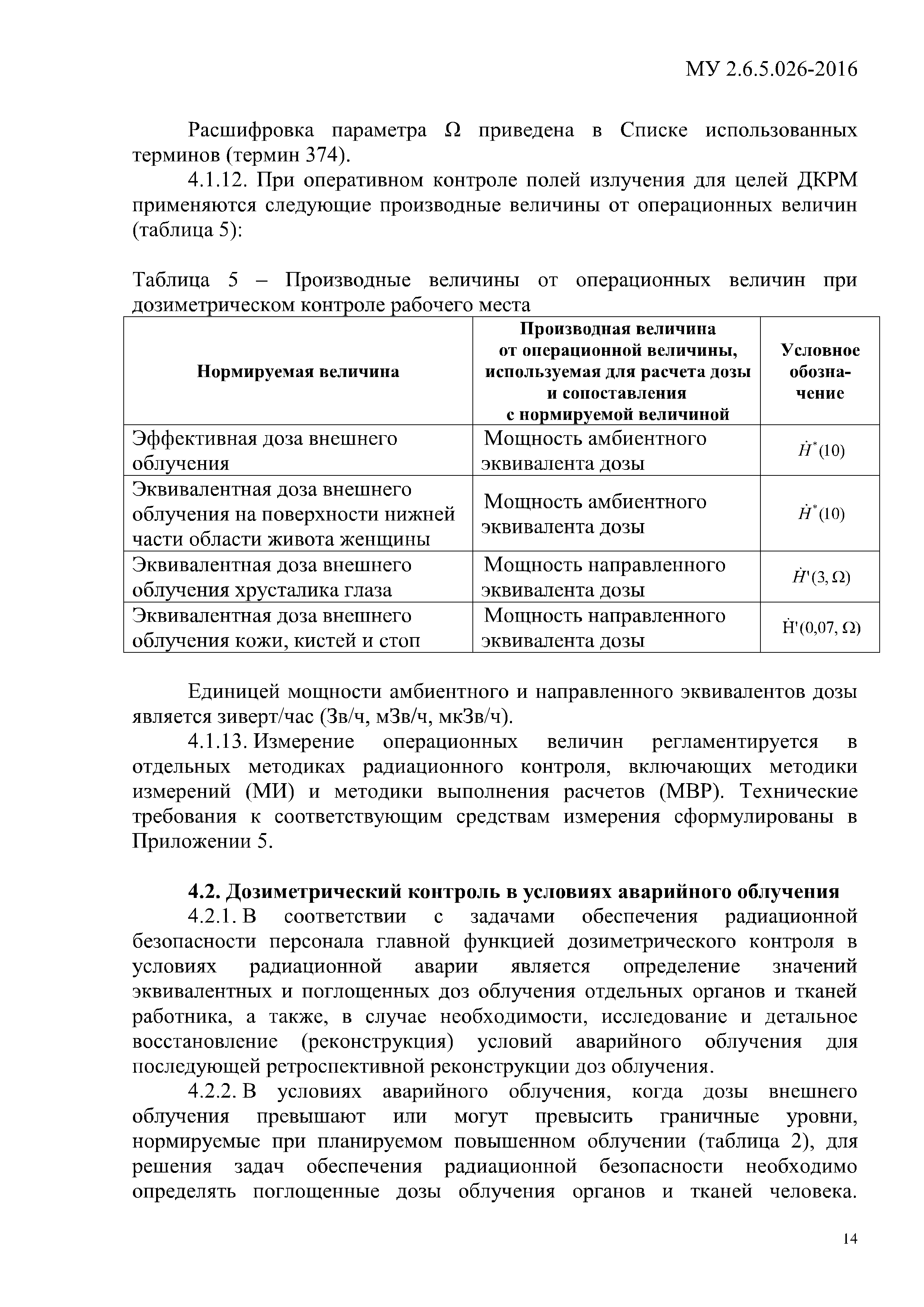 МУ 2.6.5.026-2016

Расшифровка параметра $\Omega$ приведена в Списке использованных терминов (термин 374).

4.1.12. При оперативном контроле полей излучения для целей ДКРМ применяются следующие производные величины от операционных величин (таблица 5):

Таблица 5 – Производные величины от операционных величин при дозиметрическом контроле рабочего места

| Нормируемая величина | Производная величина от операционной величины, используемая для расчета дозы и сопоставления с нормируемой величиной | Условное обозначение |
|---|---|---|
| Эффективная доза внешнего облучения | Мощность амбиентного эквивалента дозы | $\dot{H}^*(10)$ |
| Эквивалентная доза внешнего облучения на поверхности нижней части области живота женщины | Мощность амбиентного эквивалента дозы | $\dot{H}^*(10)$ |
| Эквивалентная доза внешнего облучения хрусталика глаза | Мощность направленного эквивалента дозы | $\dot{H}'(3, \Omega)$ |
| Эквивалентная доза внешнего облучения кожи, кистей и стоп | Мощность направленного эквивалента дозы | $\dot{H}'(0{,}07, \Omega)$ |

Единицей мощности амбиентного и направленного эквивалентов дозы является зиверт/час (Зв/ч, мЗв/ч, мкЗв/ч).

4.1.13. Измерение операционных величин регламентируется в отдельных методиках радиационного контроля, включающих методики измерений (МИ) и методики выполнения расчетов (МВР). Технические требования к соответствующим средствам измерения сформулированы в Приложении 5.

4.2. Дозиметрический контроль в условиях аварийного облучения

4.2.1. В соответствии с задачами обеспечения радиационной безопасности персонала главной функцией дозиметрического контроля в условиях радиационной аварии является определение значений эквивалентных и поглощенных доз облучения отдельных органов и тканей работника, а также, в случае необходимости, исследование и детальное восстановление (реконструкция) условий аварийного облучения для последующей ретроспективной реконструкции доз облучения.

4.2.2. В условиях аварийного облучения, когда дозы внешнего облучения превышают или могут превысить граничные уровни, нормируемые при планируемом повышенном облучении (таблица 2), для решения задач обеспечения радиационной безопасности необходимо определять поглощенные дозы облучения органов и тканей человека.

14